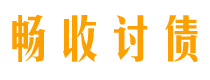 畅收讨债